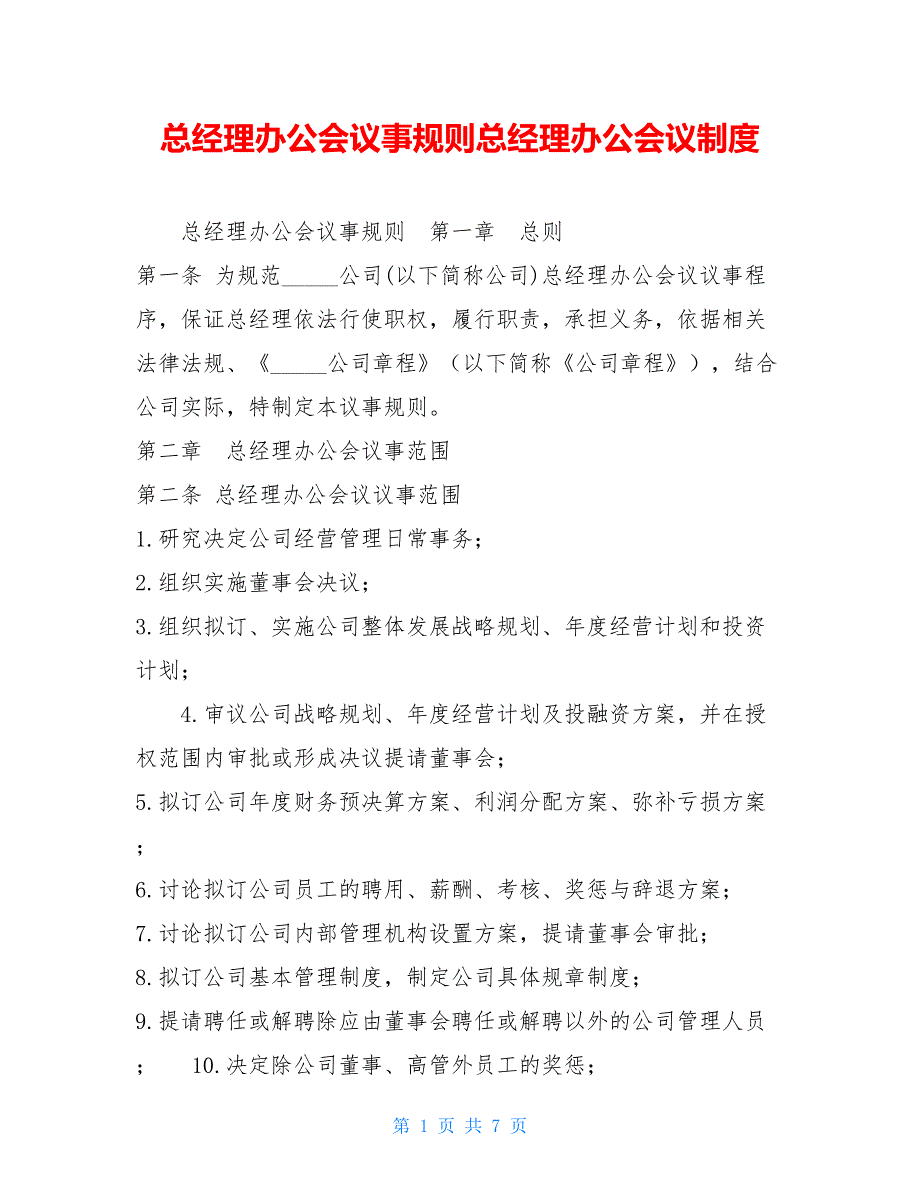 总经理办公会议事规则总经理办公会议制度

总经理办公会议事规则　第一章　总则

第一条 为规范_____公司(以下简称公司)总经理办公会议议事程序，保证总经理依法行使职权，履行职责，承担义务，依据相关法律法规、《_____公司章程》（以下简称《公司章程》），结合公司实际，特制定本议事规则。

第二章　总经理办公会议事范围

第二条 总经理办公会议议事范围

1.研究决定公司经营管理日常事务；

2.组织实施董事会决议；

3.组织拟订、实施公司整体发展战略规划、年度经营计划和投资计划；

4.审议公司战略规划、年度经营计划及投融资方案，并在授权范围内审批或形成决议提请董事会；

5.拟订公司年度财务预决算方案、利润分配方案、弥补亏损方案；

6.讨论拟订公司员工的聘用、薪酬、考核、奖惩与辞退方案；

7.讨论拟订公司内部管理机构设置方案，提请董事会审批；

8.拟订公司基本管理制度，制定公司具体规章制度；

9.提请聘任或解聘除应由董事会聘任或解聘以外的公司管理人员；　10.决定除公司董事、高管外员工的奖惩；

第 1 页 共 7 页